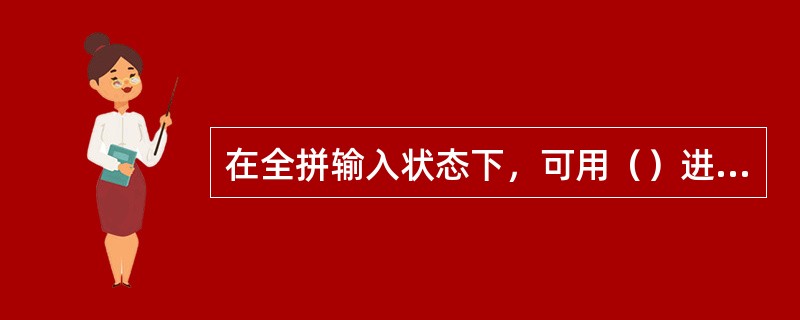 在全拼输入状态下，可用（）进...